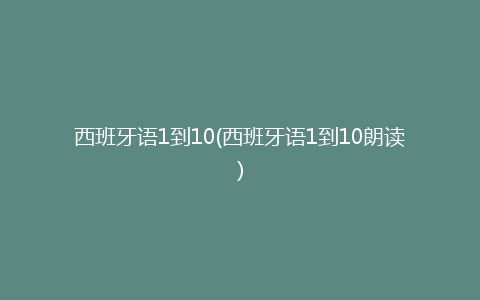 西班牙语1到10(西班牙语1到10朗读)